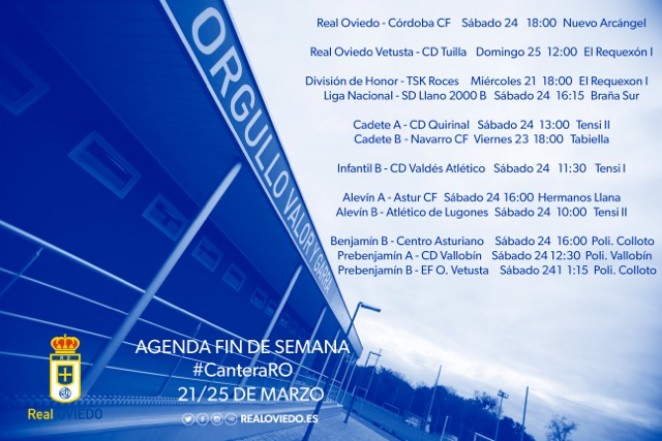 ORGULLO VALOR Y GARRA

Real Oviedo - Córdoba CF Sábado 24 18:00 Nuevo Arcángel

Real Oviedo Vetusta - CD Tuilla Domingo 25 12:00 El Requexón I

División de Honor - TSK Roces Miércoles 21 18:00 El Requexon I
Liga Nacional - SD Llano 2000 B Sábado 24 16:15 Braña Sur

Cadete A - CD Quirinal Sábado 24 13:00 Tensi II
Cadete B - Navarro CF Viernes 23 18:00 Tabiella

Infantil B - CD Valdés Atlético Sábado 24 11:30 Tensi I

Alevín A - Astur CF Sábado 24 16:00 Hermanos Llana
Alevín B - Atlético de Lugones Sábado 24 10:00 Tensi II

Benjamín B - Centro Asturiano Sábado 24 16:00 Poli. Colloto
Prebenjamín A - CD Vallobín Sábado 24 12:30 Poli. Vallobín
Prebenjamín B - EF O. Vetusta Sábado 241 1:15 Poli. Colloto

AGENDA FIN DE SEMANA
#CanteraRO
21/25 DE MARZO

Real OVIEDO

REALOVIEDO.ES